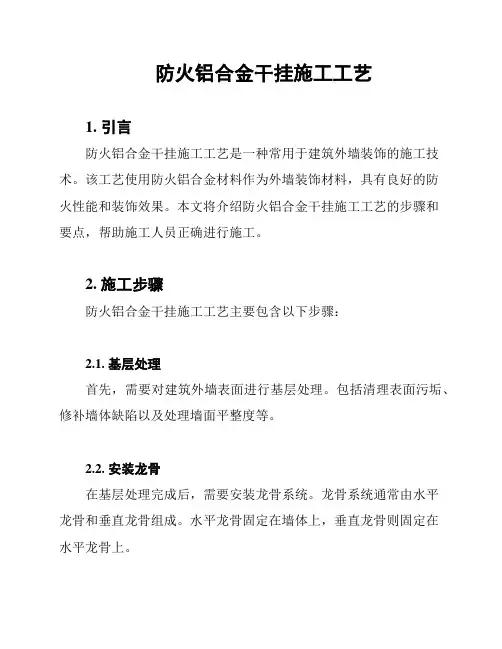 防火铝合金干挂施工工艺

1. 引言

防火铝合金干挂施工工艺是一种常用于建筑外墙装饰的施工技术。该工艺使用防火铝合金材料作为外墙装饰材料，具有良好的防火性能和装饰效果。本文将介绍防火铝合金干挂施工工艺的步骤和要点，帮助施工人员正确进行施工。

2. 施工步骤

防火铝合金干挂施工工艺主要包含以下步骤：

2.1. 基层处理

首先，需要对建筑外墙表面进行基层处理。包括清理表面污垢、修补墙体缺陷以及处理墙面平整度等。

2.2. 安装龙骨

在基层处理完成后，需要安装龙骨系统。龙骨系统通常由水平龙骨和垂直龙骨组成。水平龙骨固定在墙体上，垂直龙骨则固定在水平龙骨上。